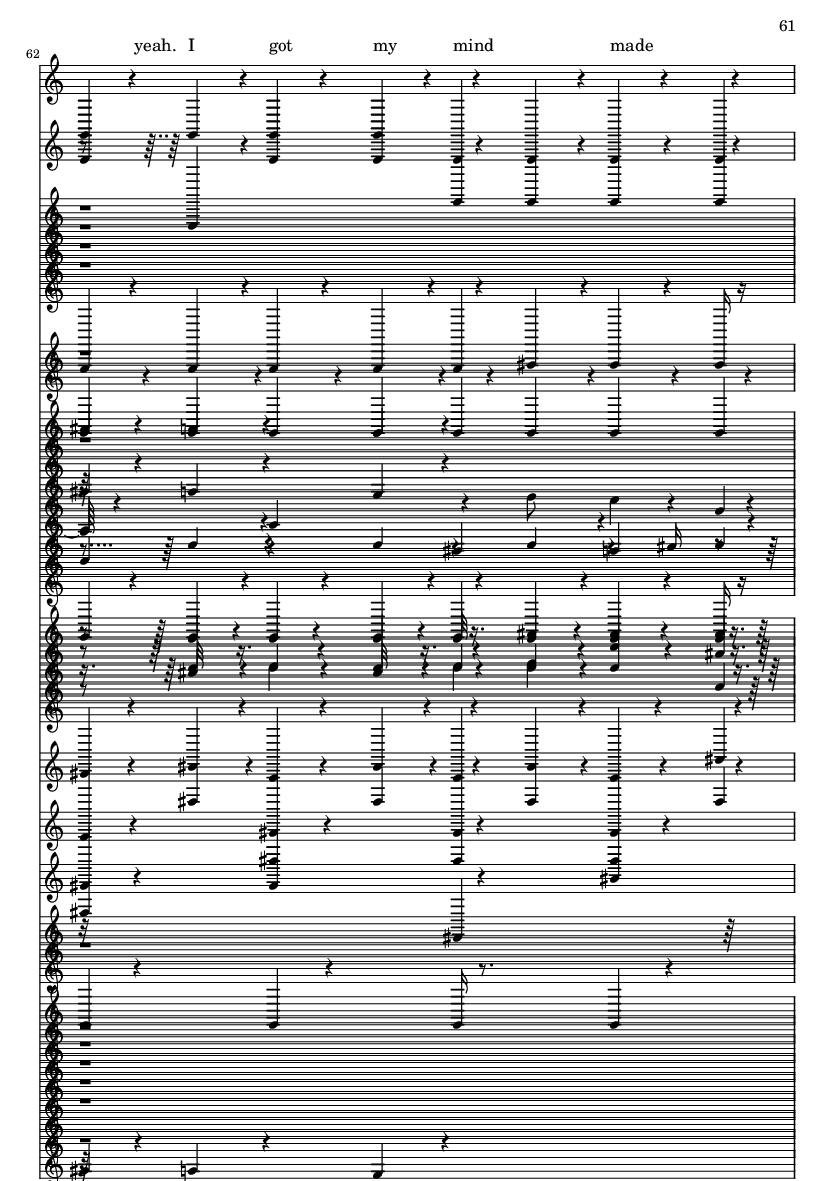 61

62

yeah. I got my mind made